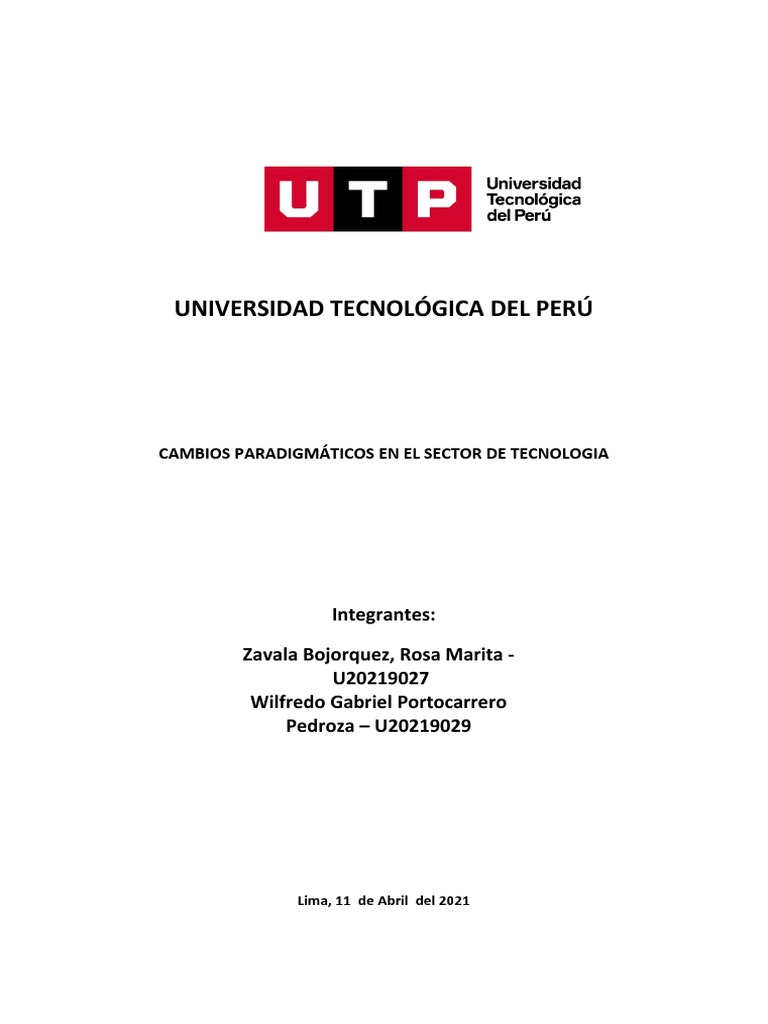 UTP Universidad Tecnológica del Perú

UNIVERSIDAD TECNOLÓGICA DEL PERÚ

CAMBIOS PARADIGMÁTICOS EN EL SECTOR DE TECNOLOGIA

Integrantes:

Zavala Bojorquez, Rosa Marita - U20219027
Wilfredo Gabriel Portocarrero Pedroza – U20219029

Lima, 11 de Abril del 2021